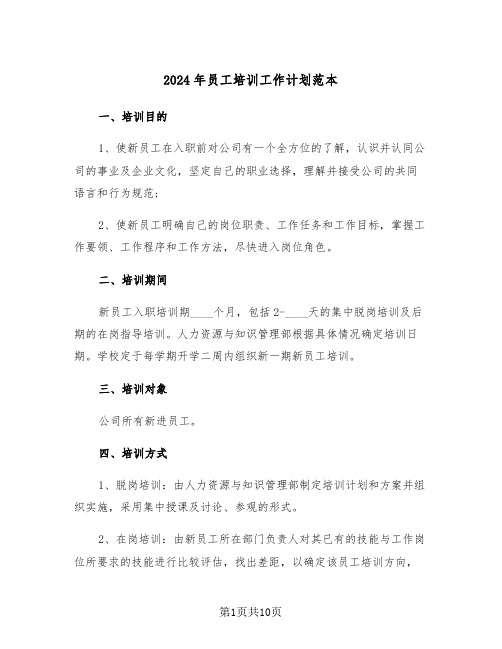 2024年员工培训工作计划范本

一、培训目的

1、使新员工在入职前对公司有一个全方位的了解，认识并认同公司的事业及企业文化，坚定自己的职业选择，理解并接受公司的共同语言和行为规范；

2、使新员工明确自己的岗位职责、工作任务和工作目标，掌握工作要领、工作程序和工作方法，尽快进入岗位角色。

二、培训期间

新员工入职培训期____个月，包括2-____天的集中脱岗培训及后期的在岗指导培训。人力资源与知识管理部根据具体情况确定培训日期。学校定于每学期开学二周内组织新一期新员工培训。

三、培训对象

公司所有新进员工。

四、培训方式

1、脱岗培训：由人力资源与知识管理部制定培训计划和方案并组织实施，采用集中授课及讨论、参观的形式。

2、在岗培训：由新员工所在部门负责人对其已有的技能与工作岗位所要求的技能进行比较评估，找出差距，以确定该员工培训方向，

第1页共10页